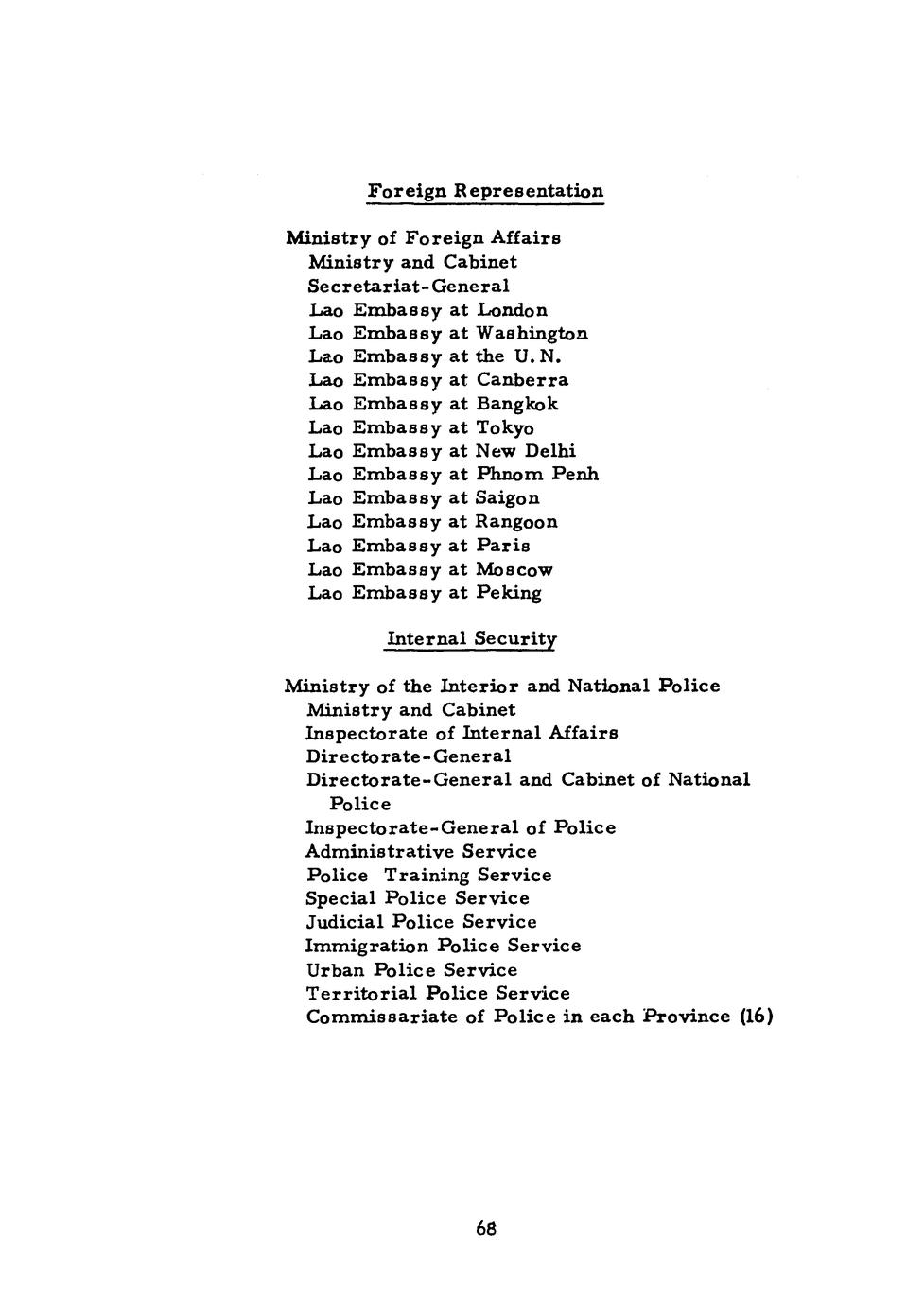 Foreign Representation

Ministry of Foreign Affairs
Ministry and Cabinet
Secretariat-General
Lao Embassy at London
Lao Embassy at Washington
Lao Embassy at the U.N.
Lao Embassy at Canberra
Lao Embassy at Bangkok
Lao Embassy at Tokyo
Lao Embassy at New Delhi
Lao Embassy at Phnom Penh
Lao Embassy at Saigon
Lao Embassy at Rangoon
Lao Embassy at Paris
Lao Embassy at Moscow
Lao Embassy at Peking

Internal Security

Ministry of the Interior and National Police
Ministry and Cabinet
Inspectorate of Internal Affairs
Directorate-General
Directorate-General and Cabinet of National Police
Inspectorate-General of Police
Administrative Service
Police Training Service
Special Police Service
Judicial Police Service
Immigration Police Service
Urban Police Service
Territorial Police Service
Commissariate of Police in each Province (16)

68